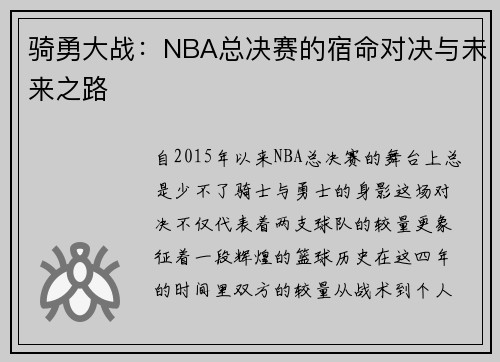 骑勇大战：NBA总决赛的宿命对决与未来之路

自2015年以来NBA总决赛的舞台上总是少不了骑士与勇士的身影这场对决不仅代表着两支球队的较量更象征着一段辉煌的篮球历史在这四年的时间里双方的较量从战术到个人